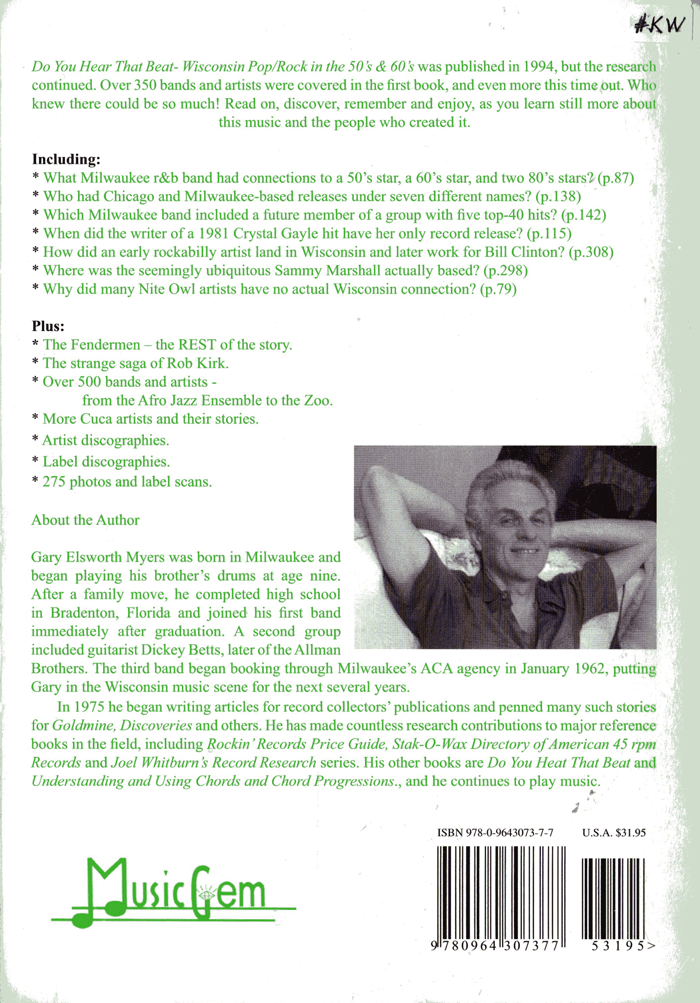 #KW

Do You Hear That Beat- Wisconsin Pop/Rock in the 50's & 60's was published in 1994, but the research continued. Over 350 bands and artists were covered in the first book, and even more this time out. Who knew there could be so much! Read on, discover, remember and enjoy, as you learn still more about this music and the people who created it.

Including:
* What Milwaukee r&b band had connections to a 50's star, a 60's star, and two 80's stars? (p.87)
* Who had Chicago and Milwaukee-based releases under seven different names? (p.138)
* Which Milwaukee band included a future member of a group with five top-40 hits? (p.142)
* When did the writer of a 1981 Crystal Gayle hit have her only record release? (p.115)
* How did an early rockabilly artist land in Wisconsin and later work for Bill Clinton? (p.308)
* Where was the seemingly ubiquitous Sammy Marshall actually based? (p.298)
* Why did many Nite Owl artists have no actual Wisconsin connection? (p.79)

Plus:
* The Fendermen – the REST of the story.
* The strange saga of Rob Kirk.
* Over 500 bands and artists - from the Afro Jazz Ensemble to the Zoo.
* More Cuca artists and their stories.
* Artist discographies.
* Label discographies.
* 275 photos and label scans.

About the Author

Gary Elsworth Myers was born in Milwaukee and began playing his brother's drums at age nine. After a family move, he completed high school in Bradenton, Florida and joined his first band immediately after graduation. A second group included guitarist Dickey Betts, later of the Allman Brothers. The third band began booking through Milwaukee's ACA agency in January 1962, putting Gary in the Wisconsin music scene for the next several years.

In 1975 he began writing articles for record collectors' publications and penned many such stories for Goldmine, Discoveries and others. He has made countless research contributions to major reference books in the field, including Rockin' Records Price Guide, Stak-O-Wax Directory of American 45 rpm Records and Joel Whitburn's Record Research series. His other books are Do You Heat That Beat and Understanding and Using Chords and Chord Progressions., and he continues to play music.

ISBN 978-0-9643073-7-7 U.S.A. $31.95

MusicGem

9 780964 307377 53195>